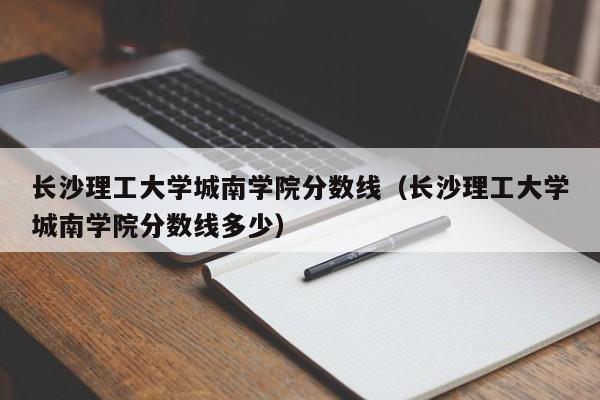 长沙理工大学城南学院分数线（长沙理工大学城南学院分数线多少）